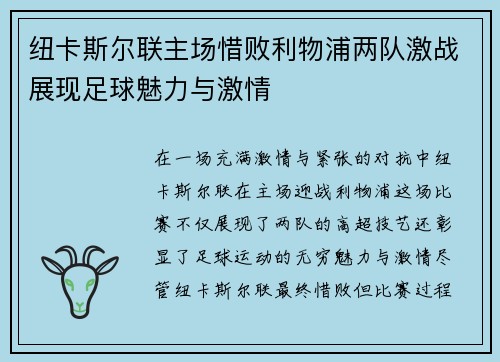 纽卡斯尔联主场惜败利物浦两队激战展现足球魅力与激情

在一场充满激情与紧张的对抗中纽卡斯尔联在主场迎战利物浦这场比赛不仅展现了两队的高超技艺还彰显了足球运动的无穷魅力与激情尽管纽卡斯尔联最终惜败但比赛过程